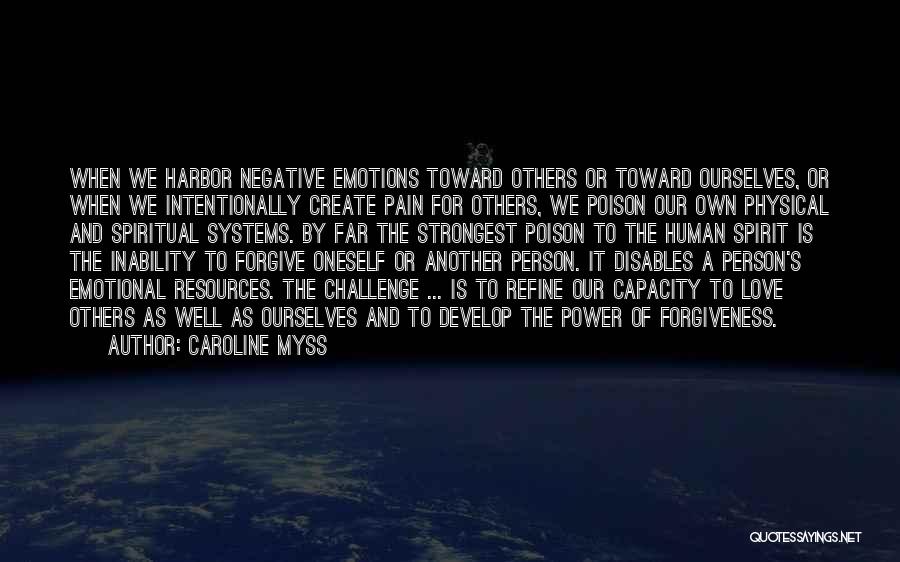 WHEN WE HARBOR NEGATIVE EMOTIONS TOWARD OTHERS OR TOWARD OURSELVES, OR WHEN WE INTENTIONALLY CREATE PAIN FOR OTHERS, WE POISON OUR OWN PHYSICAL AND SPIRITUAL SYSTEMS. BY FAR THE STRONGEST POISON TO THE HUMAN SPIRIT IS THE INABILITY TO FORGIVE ONESELF OR ANOTHER PERSON. IT DISABLES A PERSON'S EMOTIONAL RESOURCES. THE CHALLENGE ... IS TO REFINE OUR CAPACITY TO LOVE OTHERS AS WELL AS OURSELVES AND TO DEVELOP THE POWER OF FORGIVENESS.

AUTHOR: CAROLINE MYSS

QUOTESSAYINGS.NET